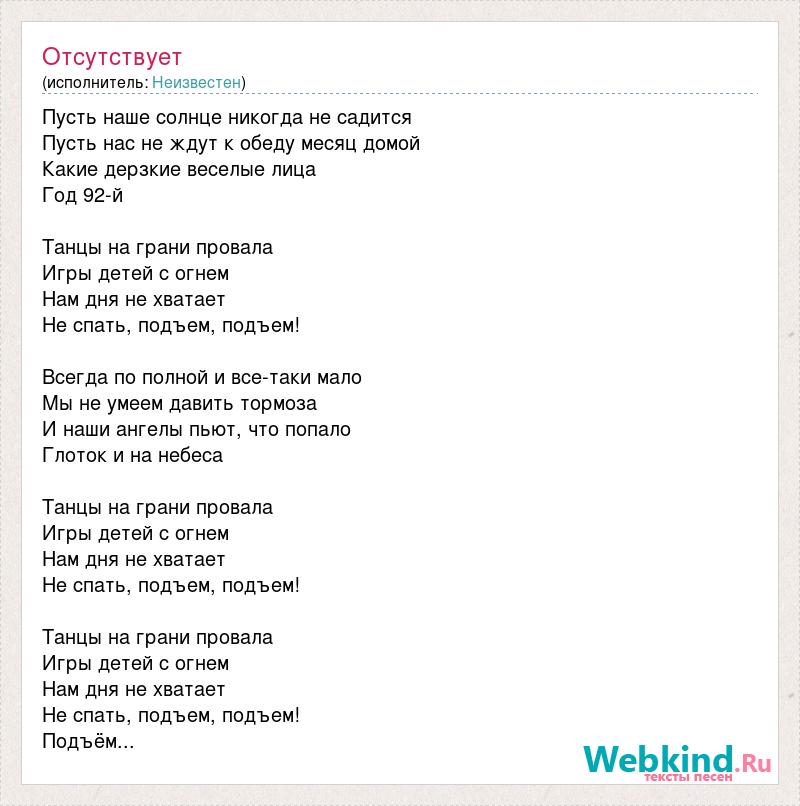 Отсутствует
(исполнитель: Неизвестен)

Пусть наше солнце никогда не садится
Пусть нас не ждут к обеду месяц домой
Какие дерзкие веселые лица
Год 92-й

Танцы на грани провала
Игры детей с огнем
Нам дня не хватает
Не спать, подъем, подъем!

Всегда по полной и все-таки мало
Мы не умеем давить тормоза
И наши ангелы пьют, что попало
Глоток и на небеса

Танцы на грани провала
Игры детей с огнем
Нам дня не хватает
Не спать, подъем, подъем!

Танцы на грани провала
Игры детей с огнем
Нам дня не хватает
Не спать, подъем, подъем!
Подъём...

Webkind.Ru
тексты песен